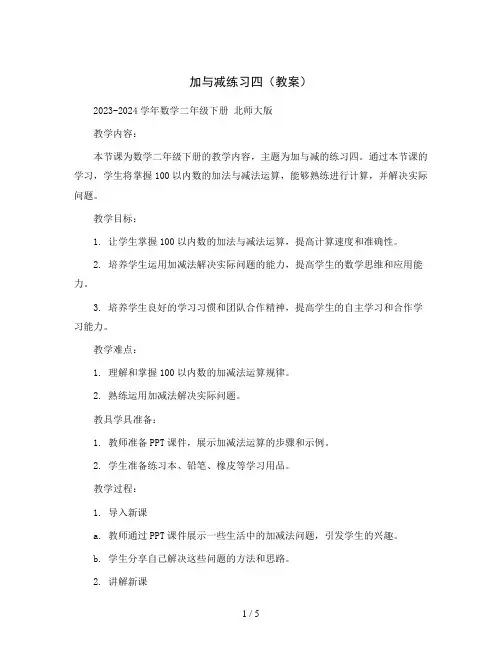 加与减练习四（教案）

2023-2024学年数学二年级下册 北师大版

教学内容：

本节课为数学二年级下册的教学内容，主题为加与减的练习四。通过本节课的学习，学生将掌握100以内数的加法与减法运算，能够熟练进行计算，并解决实际问题。

教学目标：

1. 让学生掌握100以内数的加法与减法运算，提高计算速度和准确性。

2. 培养学生运用加减法解决实际问题的能力，提高学生的数学思维和应用能力。

3. 培养学生良好的学习习惯和团队合作精神，提高学生的自主学习和合作学习能力。

教学难点：

1. 理解和掌握100以内数的加减法运算规律。

2. 熟练运用加减法解决实际问题。

教具学具准备：

1. 教师准备PPT课件，展示加减法运算的步骤和示例。

2. 学生准备练习本、铅笔、橡皮等学习用品。

教学过程：

1. 导入新课

a. 教师通过PPT课件展示一些生活中的加减法问题，引发学生的兴趣。

b. 学生分享自己解决这些问题的方法和思路。

2. 讲解新课

1 / 5